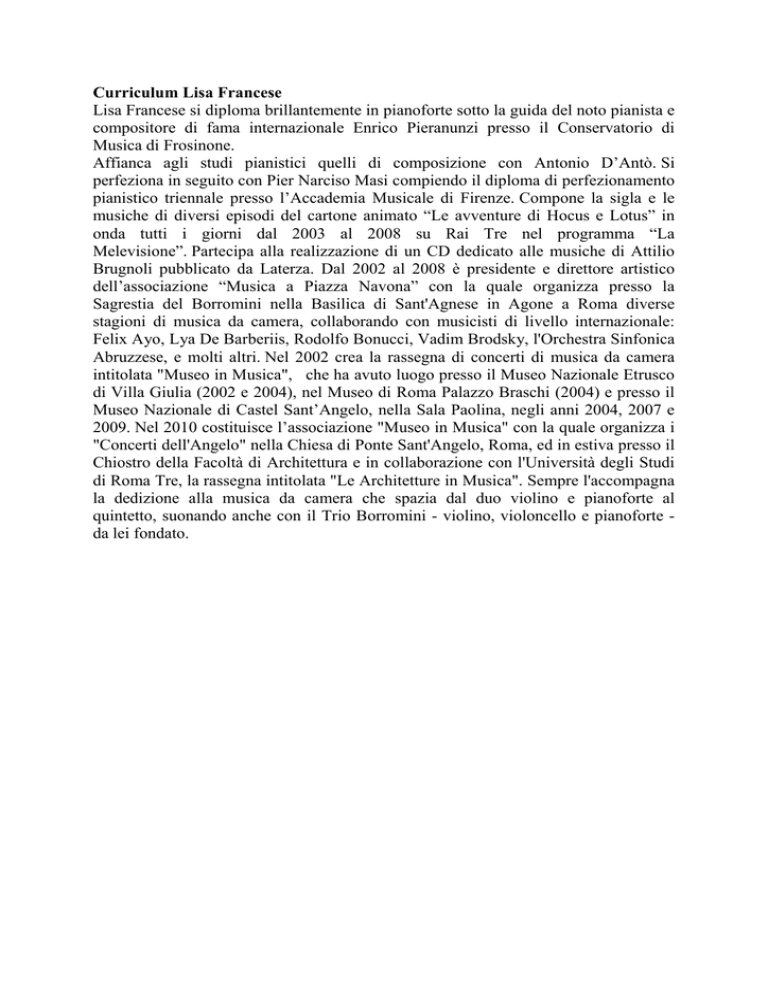 **Curriculum Lisa Francese**
Lisa Francese si diploma brillantemente in pianoforte sotto la guida del noto pianista e compositore di fama internazionale Enrico Pieranunzi presso il Conservatorio di Musica di Frosinone.
Affianca agli studi pianistici quelli di composizione con Antonio D'Antò. Si perfeziona in seguito con Pier Narciso Masi compiendo il diploma di perfezionamento pianistico triennale presso l'Accademia Musicale di Firenze. Compone la sigla e le musiche di diversi episodi del cartone animato "Le avventure di Hocus e Lotus" in onda tutti i giorni dal 2003 al 2008 su Rai Tre nel programma "La Melevisione". Partecipa alla realizzazione di un CD dedicato alle musiche di Attilio Brugnoli pubblicato da Laterza. Dal 2002 al 2008 è presidente e direttore artistico dell'associazione "Musica a Piazza Navona" con la quale organizza presso la Sagrestia del Borromini nella Basilica di Sant'Agnese in Agone a Roma diverse stagioni di musica da camera, collaborando con musicisti di livello internazionale: Felix Ayo, Lya De Barberiis, Rodolfo Bonucci, Vadim Brodsky, l'Orchestra Sinfonica Abruzzese, e molti altri. Nel 2002 crea la rassegna di concerti di musica da camera intitolata "Museo in Musica", che ha avuto luogo presso il Museo Nazionale Etrusco di Villa Giulia (2002 e 2004), nel Museo di Roma Palazzo Braschi (2004) e presso il Museo Nazionale di Castel Sant'Angelo, nella Sala Paolina, negli anni 2004, 2007 e 2009. Nel 2010 costituisce l'associazione "Museo in Musica" con la quale organizza i "Concerti dell'Angelo" nella Chiesa di Ponte Sant'Angelo, Roma, ed in estiva presso il Chiostro della Facoltà di Architettura e in collaborazione con l'Università degli Studi di Roma Tre, la rassegna intitolata "Le Architetture in Musica". Sempre l'accompagna la dedizione alla musica da camera che spazia dal duo violino e pianoforte al quintetto, suonando anche con il Trio Borromini - violino, violoncello e pianoforte - da lei fondato.